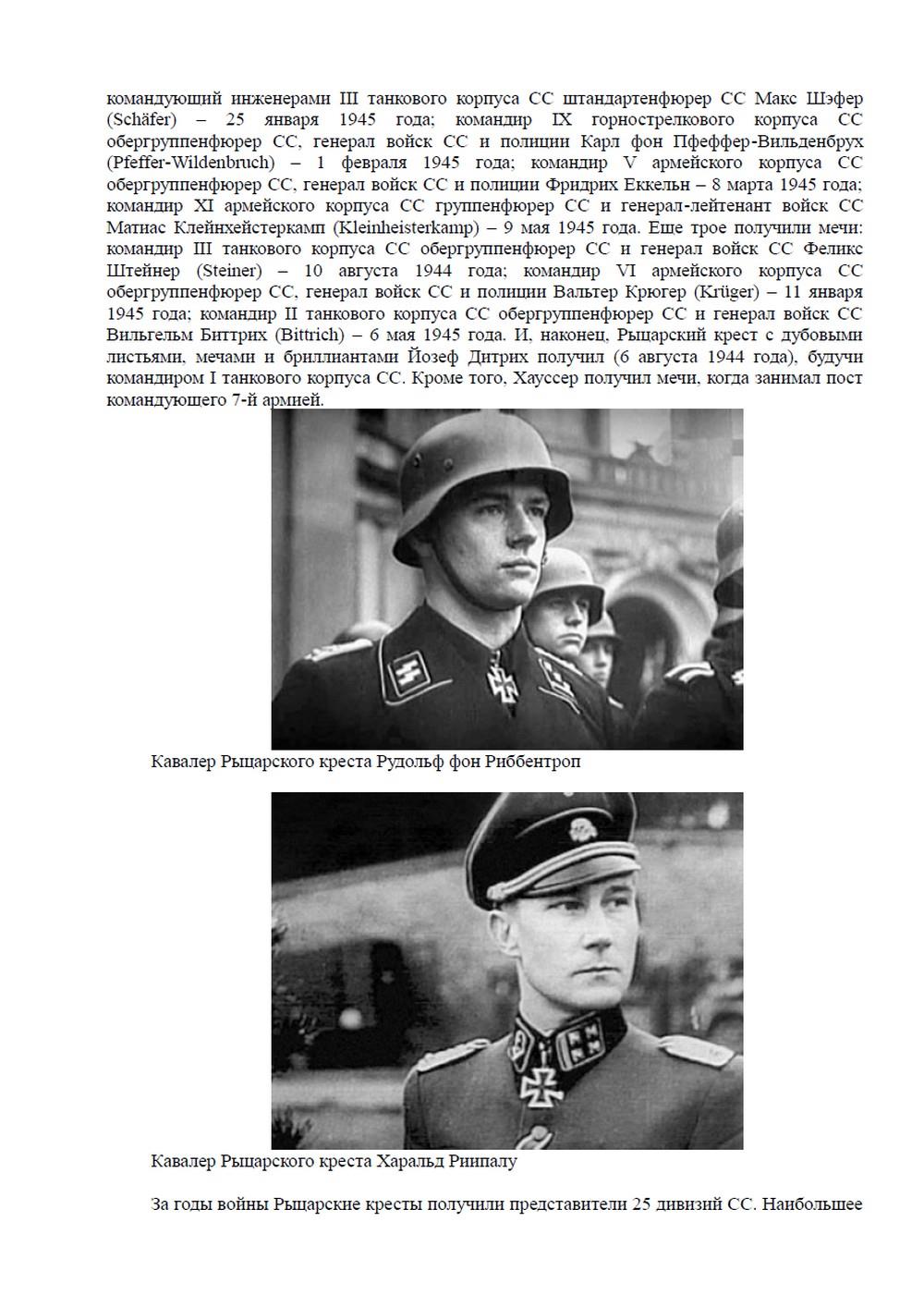 командующий инженерами III танкового корпуса СС штандартенфюрер СС Макс Шэфер (Schäfer) – 25 января 1945 года; командир IX горнострелкового корпуса СС обергруппенфюрер СС, генерал войск СС и полиции Карл фон Пфеффер-Вильденбрух (Pfeffer-Wildenbruch) – 1 февраля 1945 года; командир V армейского корпуса СС обергруппенфюрер СС, генерал войск СС и полиции Фридрих Еккельн – 8 марта 1945 года; командир XI армейского корпуса СС группенфюрер СС и генерал-лейтенант войск СС Матиас Клейнхейстеркамп (Kleinheisterkamp) – 9 мая 1945 года. Еще трое получили мечи: командир III танкового корпуса СС обергруппенфюрер СС и генерал войск СС Феликс Штейнер (Steiner) – 10 августа 1944 года; командир VI армейского корпуса СС обергруппенфюрер СС, генерал войск СС и полиции Вальтер Крюгер (Krüger) – 11 января 1945 года; командир II танкового корпуса СС обергруппенфюрер СС и генерал войск СС Вильгельм Биттрих (Bittrich) – 6 мая 1945 года. И, наконец, Рыцарский крест с дубовыми листьями, мечами и бриллиантами Йозеф Дитрих получил (6 августа 1944 года), будучи командиром I танкового корпуса СС. Кроме того, Хауссер получил мечи, когда занимал пост командующего 7-й армией.

Кавалер Рыцарского креста Рудольф фон Риббентроп

Кавалер Рыцарского креста Харальд Риипалу

За годы войны Рыцарские кресты получили представители 25 дивизий СС. Наибольшее